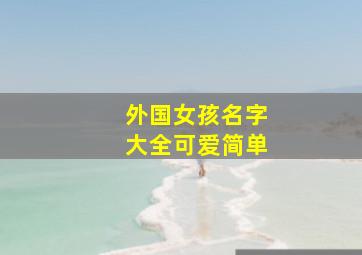 外国女孩名字
大全可爱简单